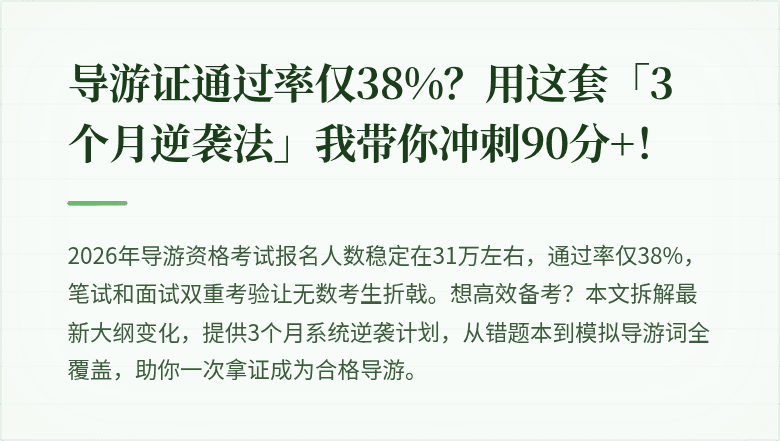 导游证通过率仅38%？用这套「3个月逆袭法」我带你冲刺90分+！

2026年导游资格考试报名人数稳定在31万左右，通过率仅38%，笔试和面试双重考验让无数考生折戟。想高效备考？本文拆解最新大纲变化，提供3个月系统逆袭计划，从错题本到模拟导游词全覆盖，助你一次拿证成为合格导游。